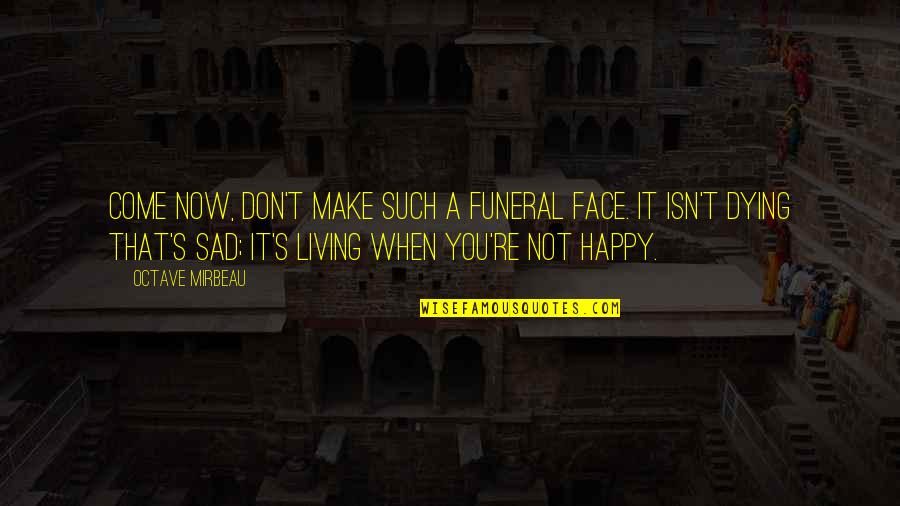 COME NOW, DON'T MAKE SUCH A FUNERAL FACE. IT ISN'T DYING THAT'S SAD; IT'S LIVING WHEN YOU'RE NOT HAPPY.

OCTAVE MIRBEAU

WISEFAMOUSQUOTES.COM